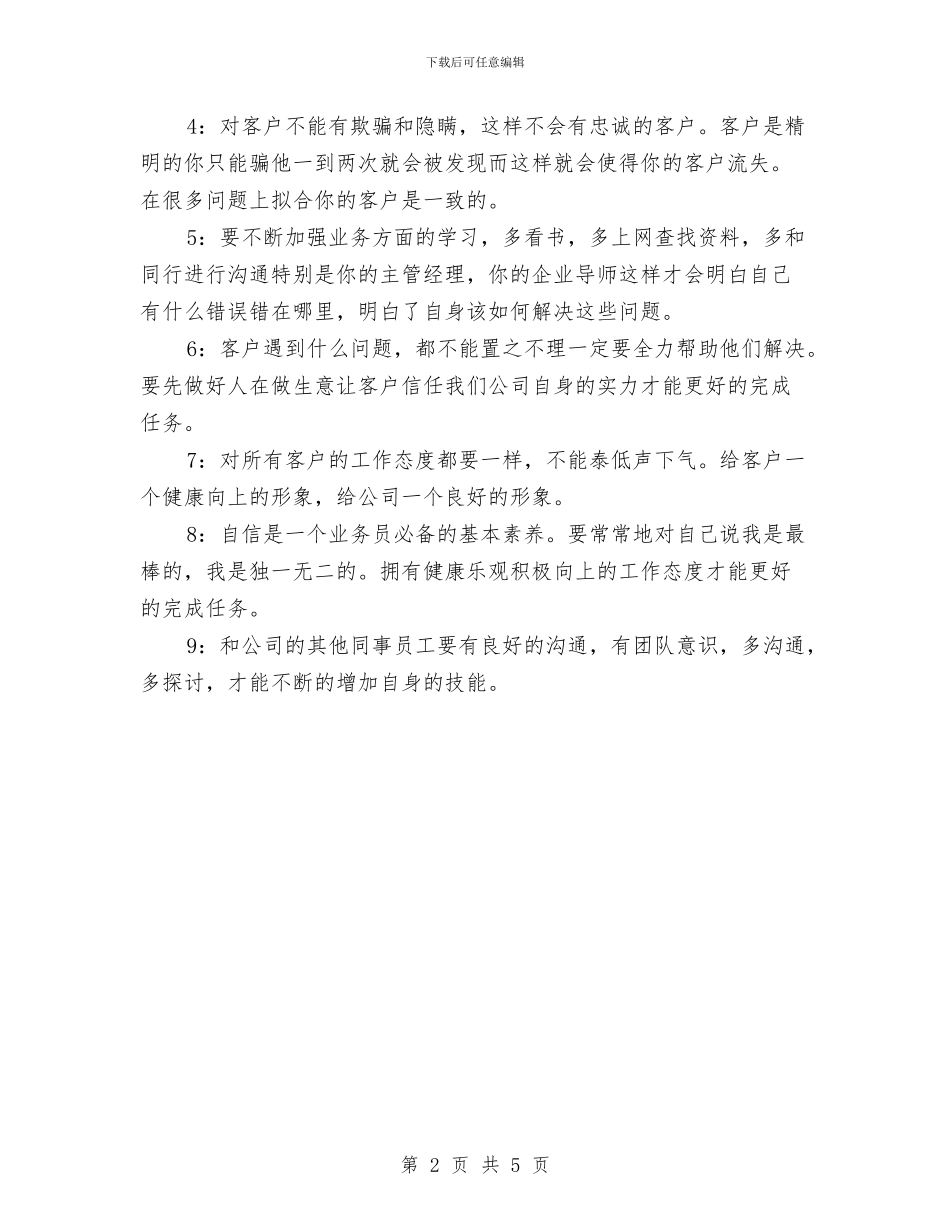 下载后可任意编辑

4：对客户不能有欺骗和隐瞒，这样不会有忠诚的客户。客户是精明的你只能骗他一到两次就会被发现而这样就会使得你的客户流失。在很多问题上拟合你的客户是一致的。

5：要不断加强业务方面的学习，多看书，多上网查找资料，多和同行进行沟通特别是你的主管经理，你的企业导师这样才会明白自己有什么错误错在哪里，明白了自身该如何解决这些问题。

6：客户遇到什么问题，都不能置之不理一定要全力帮助他们解决。要先做好人在做生意让客户信任我们公司自身的实力才能更好的完成任务。

7：对所有客户的工作态度都要一样，不能泰低声下气。给客户一个健康向上的形象，给公司一个良好的形象。

8：自信是一个业务员必备的基本素养。要常常地对自己说我是最棒的，我是独一无二的。拥有健康乐观积极向上的工作态度才能更好的完成任务。

9：和公司的其他同事员工要有良好的沟通，有团队意识，多沟通，多探讨，才能不断的增加自身的技能。

第 2 页 共 5 页